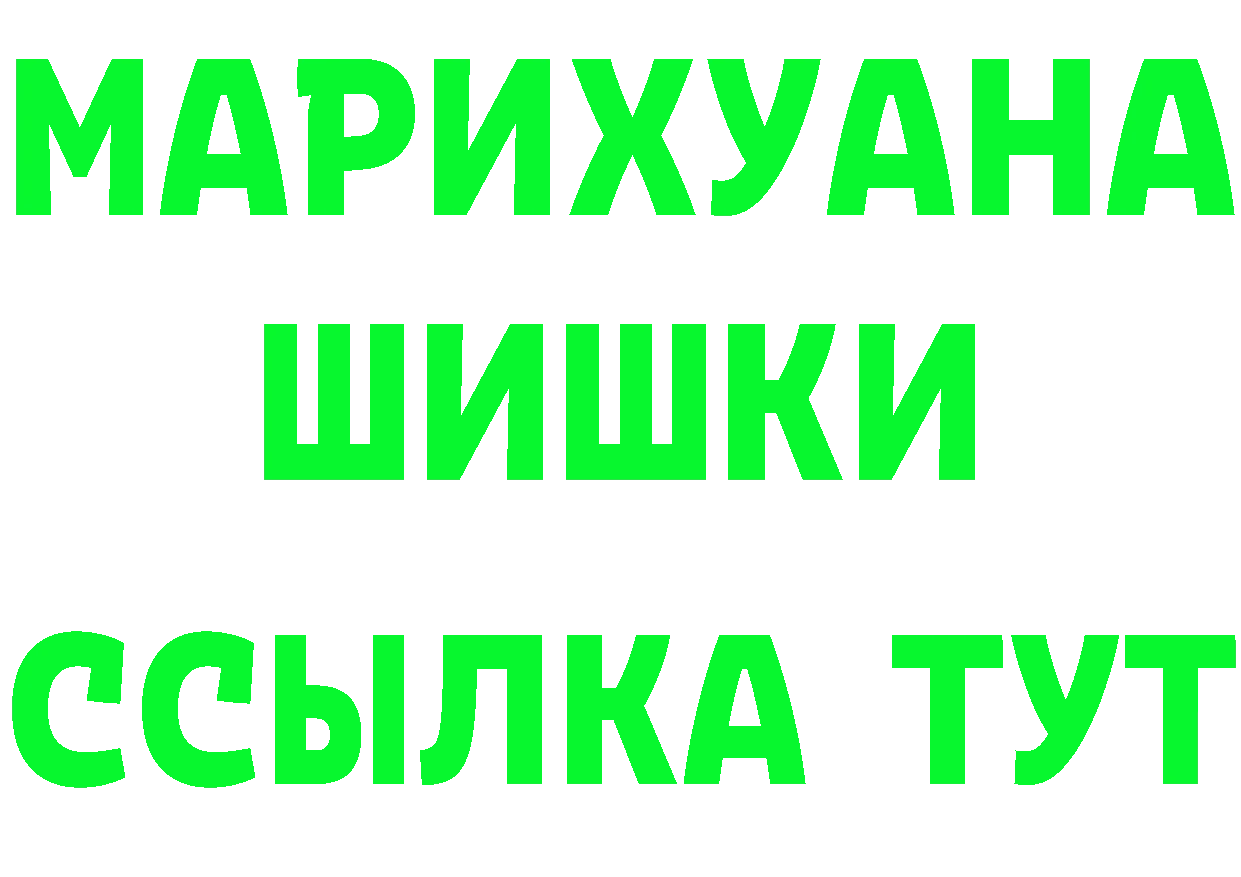 МАРИХУАНА
ШИШКИ
ССЫЛКА ТУТ